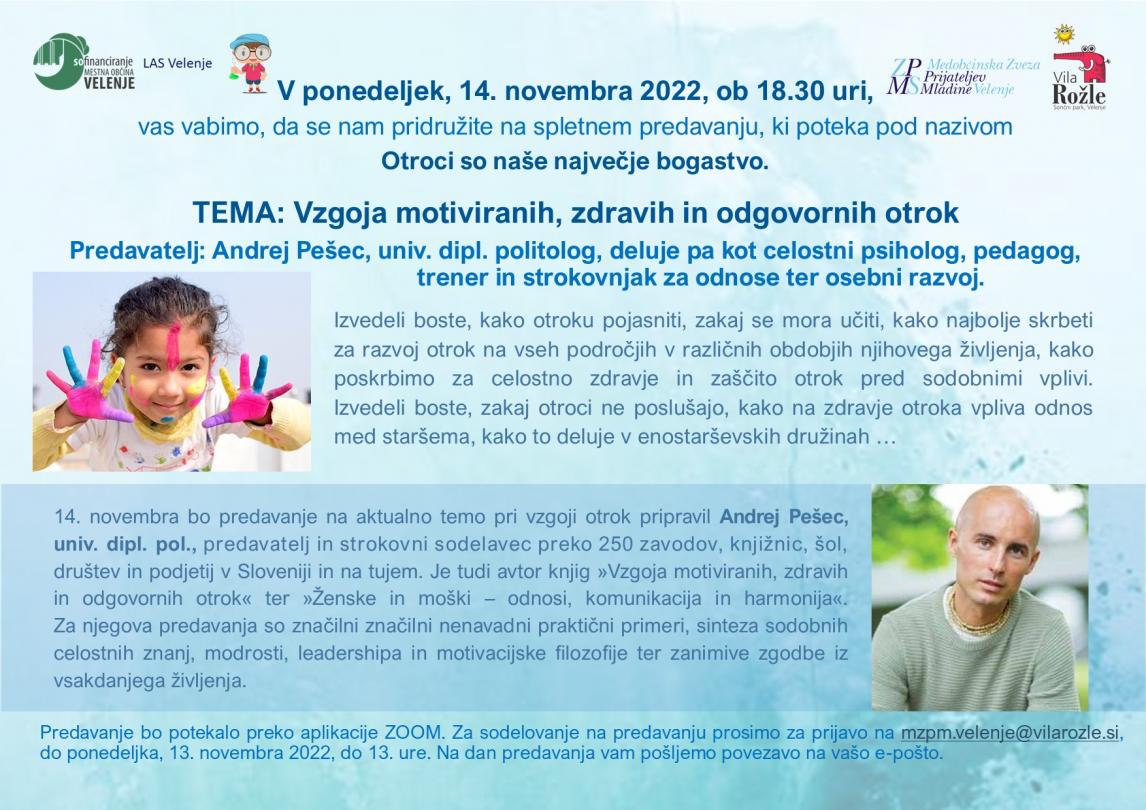 sofinanciranje MESTNA OBČINA VELENJE

LAS Velenje

ZPMS Medobčinska Zveza Prijateljev Mladine Velenje

Vila Rožle Sončni park, Velenje

V ponedeljek, 14. novembra 2022, ob 18.30 uri,

vas vabimo, da se nam pridružite na spletnem predavanju, ki poteka pod nazivom

Otroci so naše največje bogastvo.

TEMA: Vzgoja motiviranih, zdravih in odgovornih otrok

Predavatelj: Andrej Pešec, univ. dipl. politolog, deluje pa kot celostni psiholog, pedagog, trener in strokovnjak za odnose ter osebni razvoj.

Izvedeli boste, kako otroku pojasniti, zakaj se mora učiti, kako najbolje skrbeti za razvoj otrok na vseh področjih v različnih obdobjih njihovega življenja, kako poskrbimo za celostno zdravje in zaščito otrok pred sodobnimi vplivi. Izvedeli boste, zakaj otroci ne poslušajo, kako na zdravje otroka vpliva odnos med staršema, kako to deluje v enostarševskih družinah …

14. novembra bo predavanje na aktualno temo pri vzgoji otrok pripravil Andrej Pešec, univ. dipl. pol., predavatelj in strokovni sodelavec preko 250 zavodov, knjižnic, šol, društev in podjetij v Sloveniji in na tujem. Je tudi avtor knjig »Vzgoja motiviranih, zdravih in odgovornih otrok« ter »Ženske in moški – odnosi, komunikacija in harmonija«. Za njegova predavanja so značilni značilni nenavadni praktični primeri, sinteza sodobnih celostnih znanj, modrosti, leadershipa in motivacijske filozofije ter zanimive zgodbe iz vsakdanjega življenja.

Predavanje bo potekalo preko aplikacije ZOOM. Za sodelovanje na predavanju prosimo za prijavo na mzpm.velenje@vilarozle.si, do ponedeljka, 13. novembra 2022, do 13. ure. Na dan predavanja vam pošljemo povezavo na vašo e-pošto.